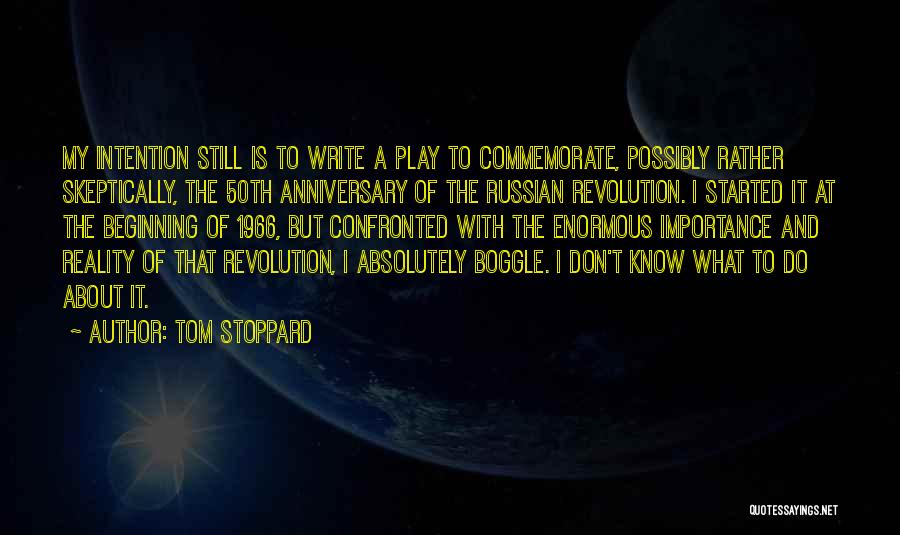 MY INTENTION STILL IS TO WRITE A PLAY TO COMMEMORATE, POSSIBLY RATHER SKEPTICALLY, THE 50TH ANNIVERSARY OF THE RUSSIAN REVOLUTION. I STARTED IT AT THE BEGINNING OF 1966, BUT CONFRONTED WITH THE ENORMOUS IMPORTANCE AND REALITY OF THAT REVOLUTION, I ABSOLUTELY BOGGLE. I DON'T KNOW WHAT TO DO ABOUT IT.

~ AUTHOR: TOM STOPPARD

QUOTESSAYINGS.NET